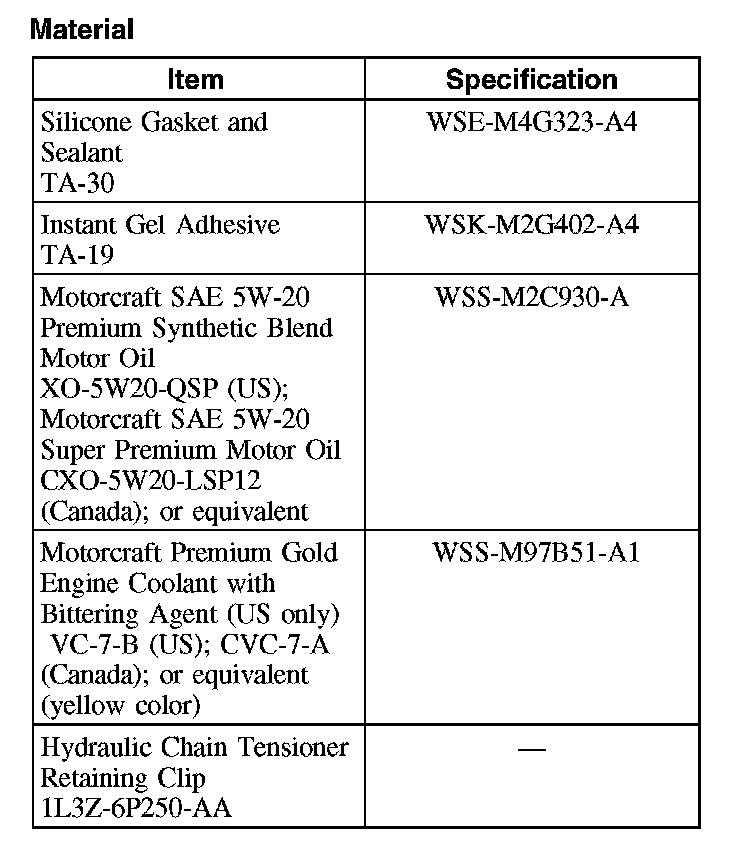 Material

| Item | Specification |
|---|---|
| Silicone Gasket and Sealant TA-30 | WSE-M4G323-A4 |
| Instant Gel Adhesive TA-19 | WSK-M2G402-A4 |
| Motorcraft SAE 5W-20 Premium Synthetic Blend Motor Oil XO-5W20-QSP (US); Motorcraft SAE 5W-20 Super Premium Motor Oil CXO-5W20-LSP12 (Canada); or equivalent | WSS-M2C930-A |
| Motorcraft Premium Gold Engine Coolant with Bittering Agent (US only) VC-7-B (US); CVC-7-A (Canada); or equivalent (yellow color) | WSS-M97B51-A1 |
| Hydraulic Chain Tensioner Retaining Clip 1L3Z-6P250-AA | — |